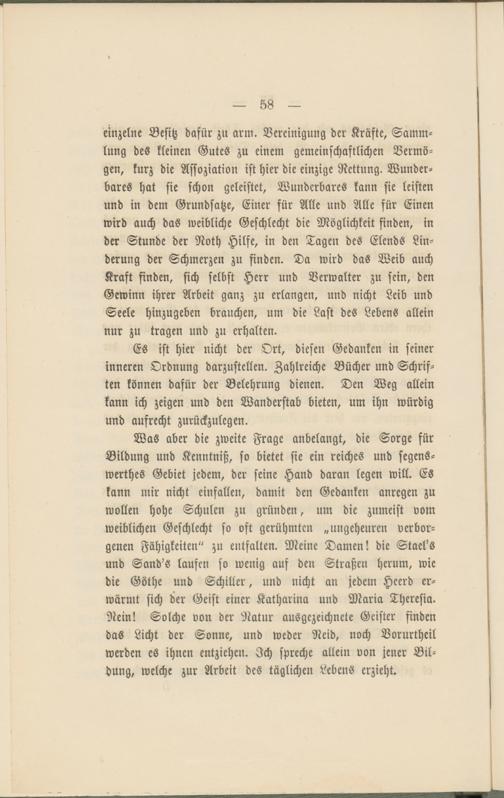 — 58 —

einzelne Besitz dafür zu arm. Vereinigung der Kräfte, Sammlung des kleinen Gutes zu einem gemeinschaftlichen Vermögen, kurz die Assoziation ist hier die einzige Rettung. Wunderbares hat sie schon geleistet, Wunderbares kann sie leisten und in dem Grundsatze, Einer für Alle und Alle für Einen wird auch das weibliche Geschlecht die Möglichkeit finden, in der Stunde der Noth Hilfe, in den Tagen des Elends Linderung der Schmerzen zu finden. Da wird das Weib auch Kraft finden, sich selbst Herr und Verwalter zu sein, den Gewinn ihrer Arbeit ganz zu erlangen, und nicht Leib und Seele hinzugeben brauchen, um die Last des Lebens allein nur zu tragen und zu erhalten.

Es ist hier nicht der Ort, diesen Gedanken in seiner inneren Ordnung darzustellen. Zahlreiche Bücher und Schriften können dafür der Belehrung dienen. Den Weg allein kann ich zeigen und den Wanderstab bieten, um ihn würdig und aufrecht zurückzulegen.

Was aber die zweite Frage anbelangt, die Sorge für Bildung und Kenntniß, so bietet sie ein reiches und segenswerthes Gebiet jedem, der seine Hand daran legen will. Es kann mir nicht einfallen, damit den Gedanken anregen zu wollen hohe Schulen zu gründen, um die zumeist vom weiblichen Geschlecht so oft gerühmten „ungeheuren verborgenen Fähigkeiten“ zu entfalten. Meine Damen! die Stael's und Sand's laufen so wenig auf den Straßen herum, wie die Göthe und Schiller, und nicht an jedem Heerd erwärmt sich der Geist einer Katharina und Maria Theresia. Nein! Solche von der Natur ausgezeichnete Geister finden das Licht der Sonne, und weder Neid, noch Vorurtheil werden es ihnen entziehen. Ich spreche allein von jener Bildung, welche zur Arbeit des täglichen Lebens erzieht.